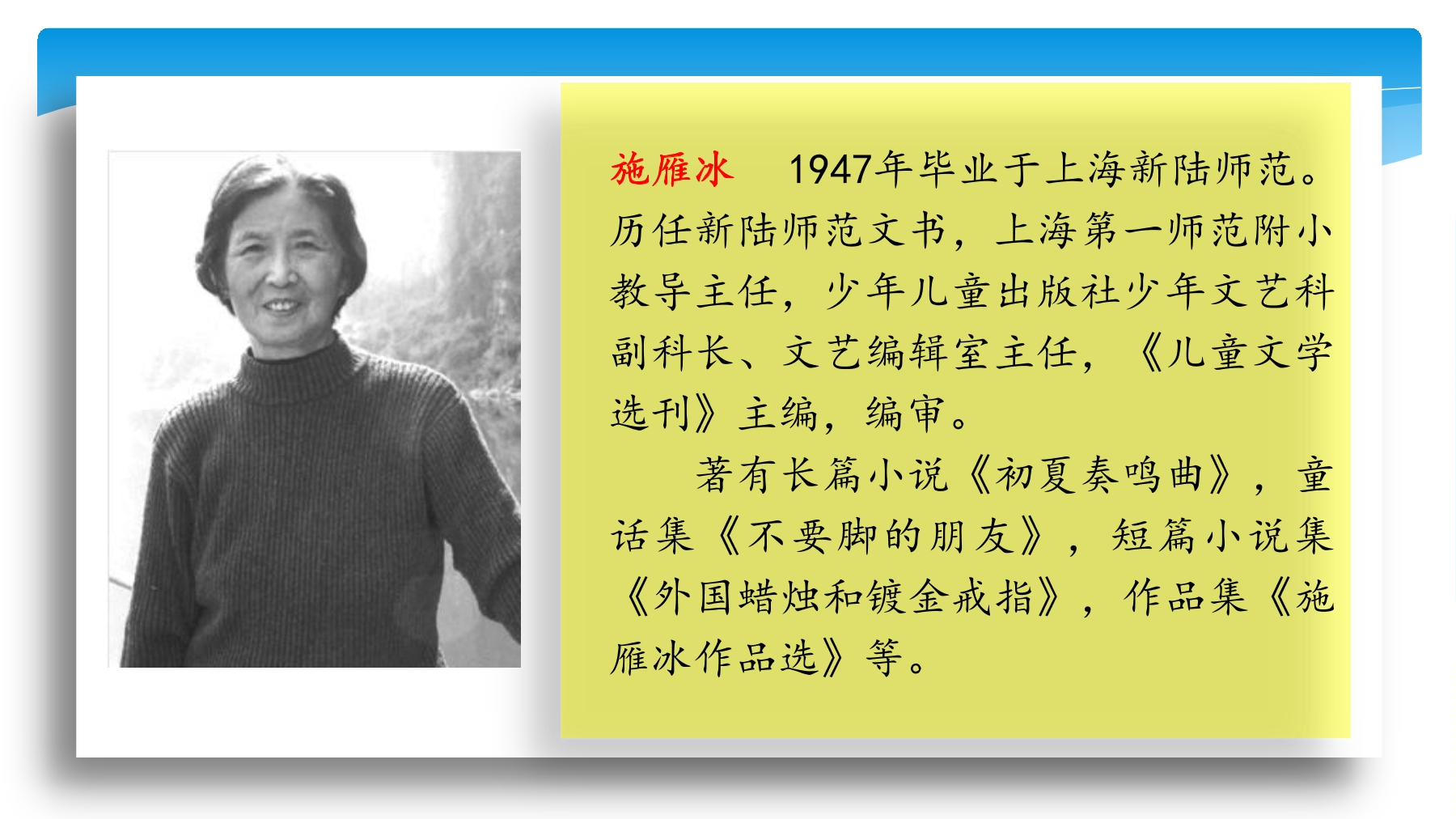 施雁冰 1947年毕业于上海新陆师范。历任新陆师范文书，上海第一师范附小教导主任，少年儿童出版社少年文艺科副科长、文艺编辑室主任，《儿童文学选刊》主编，编审。

著有长篇小说《初夏奏鸣曲》，童话集《不要脚的朋友》，短篇小说集《外国蜡烛和镀金戒指》，作品集《施雁冰作品选》等。